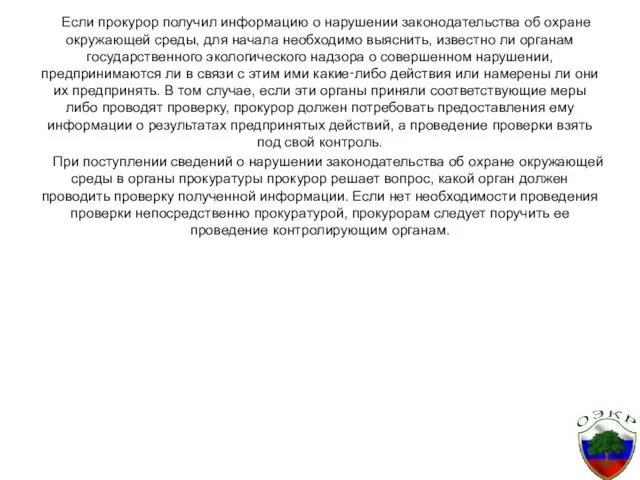 Если прокурор получил информацию о нарушении законодательства об охране окружающей среды, для начала необходимо выяснить, известно ли органам государственного экологического надзора о совершенном нарушении, предпринимаются ли в связи с этим ими какие-либо действия или намерены ли они их предпринять. В том случае, если эти органы приняли соответствующие меры либо проводят проверку, прокурор должен потребовать предоставления ему информации о результатах предпринятых действий, а проведение проверки взять под свой контроль.

При поступлении сведений о нарушении законодательства об охране окружающей среды в органы прокуратуры прокурор решает вопрос, какой орган должен проводить проверку полученной информации. Если нет необходимости проведения проверки непосредственно прокуратурой, прокурорам следует поручить ее проведение контролирующим органам.

ОЭКР